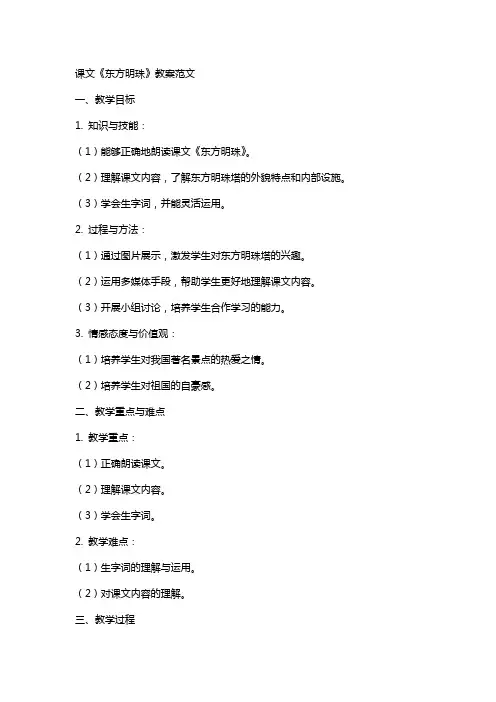 课文《东方明珠》教案范文

一、教学目标

1. 知识与技能：

（1）能够正确地朗读课文《东方明珠》。

（2）理解课文内容，了解东方明珠塔的外貌特点和内部设施。

（3）学会生字词，并能灵活运用。

2. 过程与方法：

（1）通过图片展示，激发学生对东方明珠塔的兴趣。

（2）运用多媒体手段，帮助学生更好地理解课文内容。

（3）开展小组讨论，培养学生合作学习的能力。

3. 情感态度与价值观：

（1）培养学生对我国著名景点的热爱之情。

（2）培养学生对祖国的自豪感。

二、教学重点与难点

1. 教学重点：

（1）正确朗读课文。

（2）理解课文内容。

（3）学会生字词。

2. 教学难点：

（1）生字词的理解与运用。

（2）对课文内容的理解。

三、教学过程